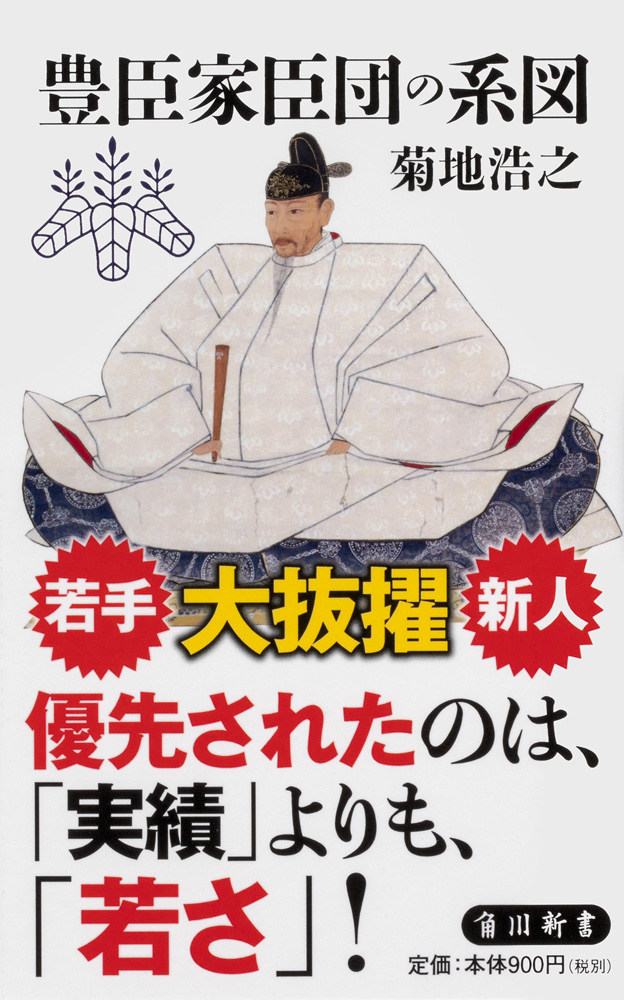 豊臣家臣団の系図

菊地浩之

若手

大抜擢

新人

優先されたのは、「実績」よりも、「若さ」!

角川新書

定価:本体900円(税別)